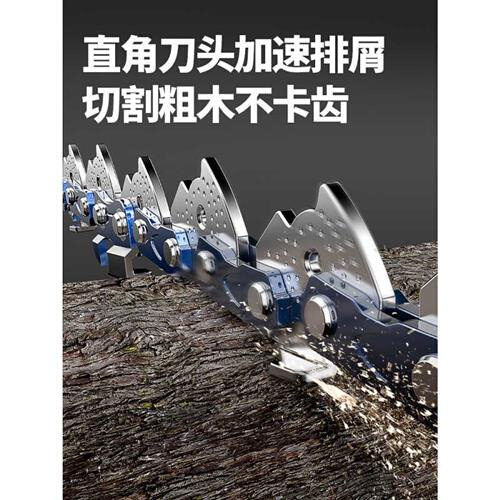 直角刀头加速排屑
切割粗木不卡齿